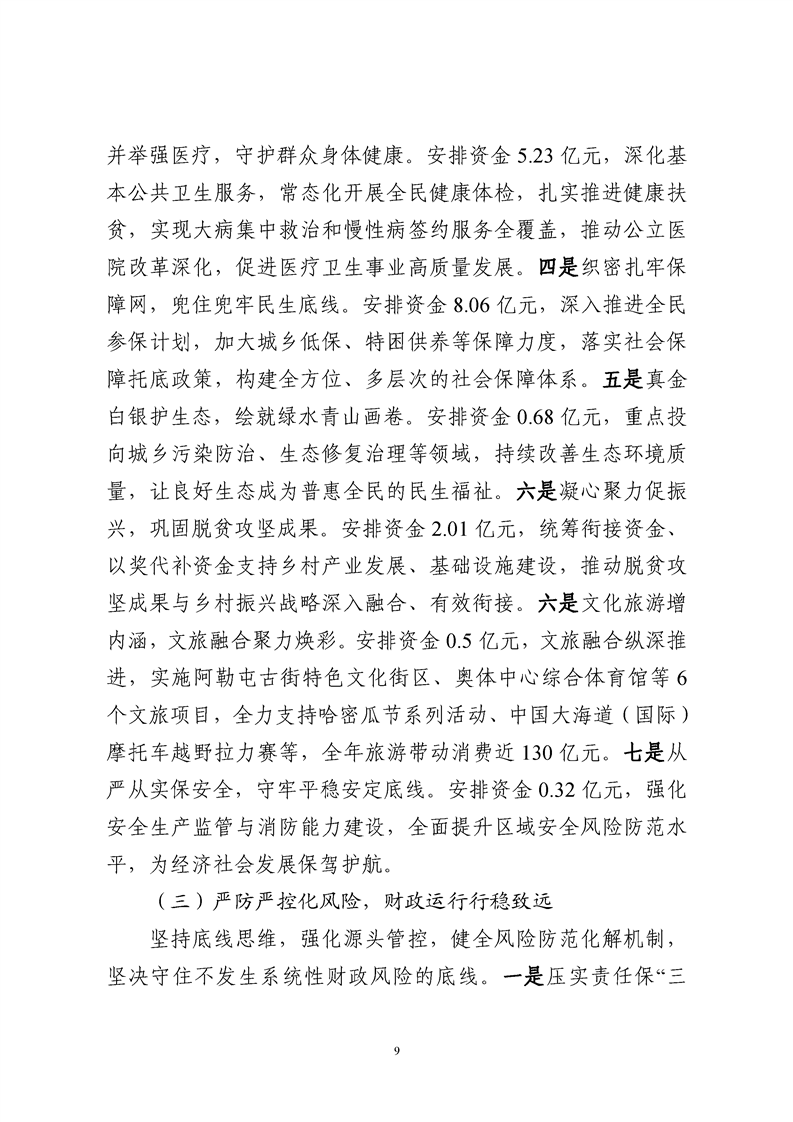 并举强医疗，守护群众身体健康。安排资金 5.23 亿元，深化基本公共卫生服务，常态化开展全民健康体检，扎实推进健康扶贫，实现大病集中救治和慢性病签约服务全覆盖，推动公立医院改革深化，促进医疗卫生事业高质量发展。四是织密扎牢保障网，兜住兜牢民生底线。安排资金 8.06 亿元，深入推进全民参保计划，加大城乡低保、特困供养等保障力度，落实社会保障托底政策，构建全方位、多层次的社会保障体系。五是真金白银护生态，绘就绿水青山画卷。安排资金 0.68 亿元，重点投向城乡污染防治、生态修复治理等领域，持续改善生态环境质量，让良好生态成为普惠全民的民生福祉。六是凝心聚力促振兴，巩固脱贫攻坚成果。安排资金 2.01 亿元，统筹衔接资金、以奖代补资金支持乡村产业发展、基础设施建设，推动脱贫攻坚成果与乡村振兴战略深入融合、有效衔接。六是文化旅游增内涵，文旅融合聚力焕彩。安排资金 0.5 亿元，文旅融合纵深推进，实施阿勒屯古街特色文化街区、奥体中心综合体育馆等 6 个文旅项目，全力支持哈密瓜节系列活动、中国大海道（国际）摩托车越野拉力赛等，全年旅游带动消费近 130 亿元。七是从严从实保安全，守牢平稳安定底线。安排资金 0.32 亿元，强化安全生产监管与消防能力建设，全面提升区域安全风险防范水平，为经济社会发展保驾护航。

（三）严防严控化风险，财政运行行稳致远

坚持底线思维，强化源头管控，健全风险防范化解机制，坚决守住不发生系统性财政风险的底线。一是压实责任保“三

9